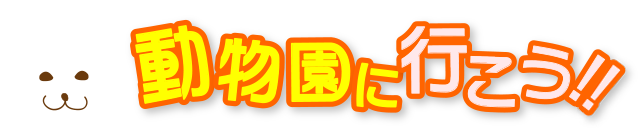 動物園に行こう!!